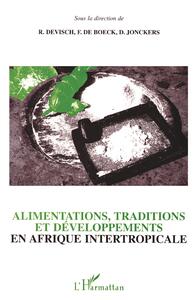 Sous la direction de

R. DEVISCH, F. DE BOECK, D. JONCKERS

ALIMENTATIONS, TRADITIONS ET DÉVELOPPEMENTS EN AFRIQUE INTERTROPICALE

L'Harmattan